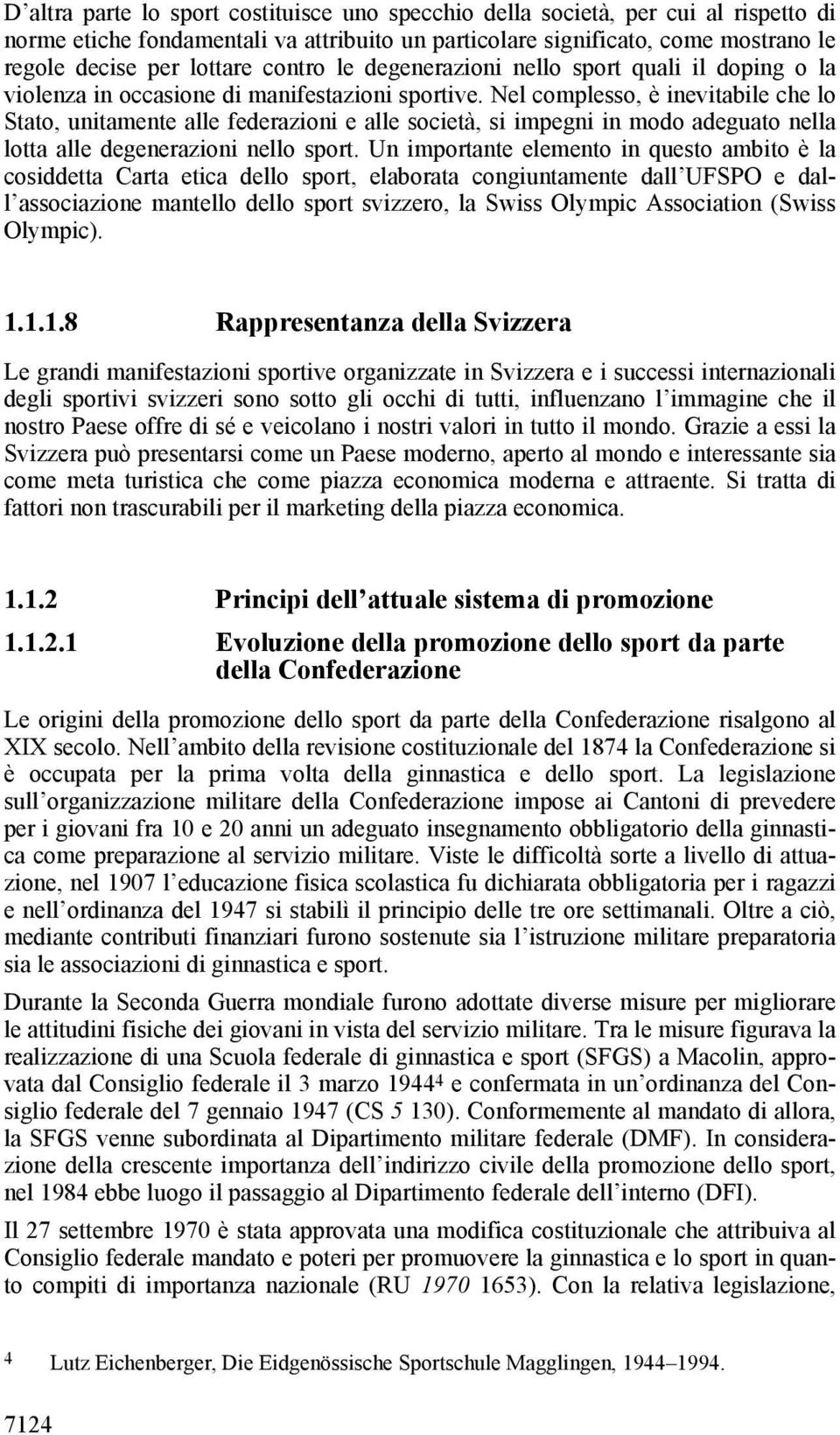 D'altra parte lo sport costituisce uno specchio della società, per cui al rispetto di norme etiche fondamentali va attribuito un particolare significato, come mostrano le regole decise per lottare contro le degenerazioni nello sport quali il doping o la violenza in occasione di manifestazioni sportive. Nel complesso, è inevitabile che lo Stato, unitamente alle federazioni e alle società, si impegni in modo adeguato nella lotta alle degenerazioni nello sport. Un importante elemento in questo ambito è la cosiddetta Carta etica dello sport, elaborata congiuntamente dall'UFSPO e dall'associazione mantello dello sport svizzero, la Swiss Olympic Association (Swiss Olympic).

1.1.1.8 Rappresentanza della Svizzera

Le grandi manifestazioni sportive organizzate in Svizzera e i successi internazionali degli sportivi svizzeri sono sotto gli occhi di tutti, influenzano l'immagine che il nostro Paese offre di sé e veicolano i nostri valori in tutto il mondo. Grazie a essi la Svizzera può presentarsi come un Paese moderno, aperto al mondo e interessante sia come meta turistica che come piazza economica moderna e attraente. Si tratta di fattori non trascurabili per il marketing della piazza economica.

1.1.2 Principi dell'attuale sistema di promozione

1.1.2.1 Evoluzione della promozione dello sport da parte della Confederazione

Le origini della promozione dello sport da parte della Confederazione risalgono al XIX secolo. Nell'ambito della revisione costituzionale del 1874 la Confederazione si è occupata per la prima volta della ginnastica e dello sport. La legislazione sull'organizzazione militare della Confederazione impose ai Cantoni di prevedere per i giovani fra 10 e 20 anni un adeguato insegnamento obbligatorio della ginnastica come preparazione al servizio militare. Viste le difficoltà sorte a livello di attuazione, nel 1907 l'educazione fisica scolastica fu dichiarata obbligatoria per i ragazzi e nell'ordinanza del 1947 si stabilì il principio delle tre ore settimanali. Oltre a ciò, mediante contributi finanziari furono sostenute sia l'istruzione militare preparatoria sia le associazioni di ginnastica e sport.

Durante la Seconda Guerra mondiale furono adottate diverse misure per migliorare le attitudini fisiche dei giovani in vista del servizio militare. Tra le misure figurava la realizzazione di una Scuola federale di ginnastica e sport (SFGS) a Macolin, approvata dal Consiglio federale il 3 marzo 1944$^4$ e confermata in un'ordinanza del Consiglio federale del 7 gennaio 1947 (CS 5 130). Conformemente al mandato di allora, la SFGS venne subordinata al Dipartimento militare federale (DMF). In considerazione della crescente importanza dell'indirizzo civile della promozione dello sport, nel 1984 ebbe luogo il passaggio al Dipartimento federale dell'interno (DFI).

Il 27 settembre 1970 è stata approvata una modifica costituzionale che attribuiva al Consiglio federale mandato e poteri per promuovere la ginnastica e lo sport in quanto compiti di importanza nazionale (RU 1970 1653). Con la relativa legislazione,

4 Lutz Eichenberger, Die Eidgenössische Sportschule Magglingen, 1944–1994.

7124